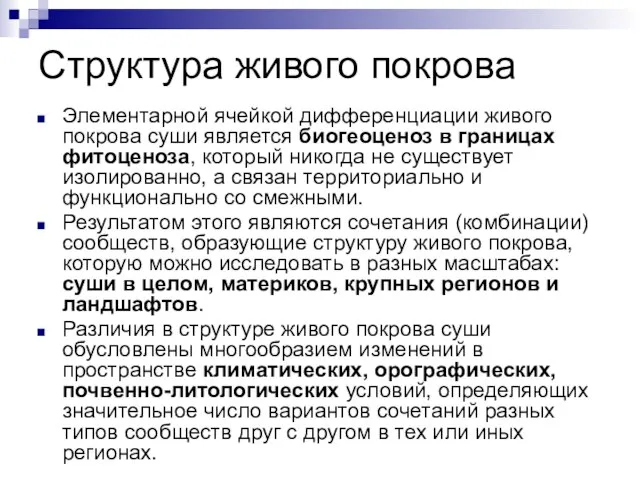 Структура живого покрова

Элементарной ячейкой дифференциации живого покрова суши является биогеоценоз в границах фитоценоза, который никогда не существует изолированно, а связан территориально и функционально со смежными.

Результатом этого являются сочетания (комбинации) сообществ, образующие структуру живого покрова, которую можно исследовать в разных масштабах: суши в целом, материков, крупных регионов и ландшафтов.

Различия в структуре живого покрова суши обусловлены многообразием изменений в пространстве климатических, орографических, почвенно-литологических условий, определяющих значительное число вариантов сочетаний разных типов сообществ друг с другом в тех или иных регионах.